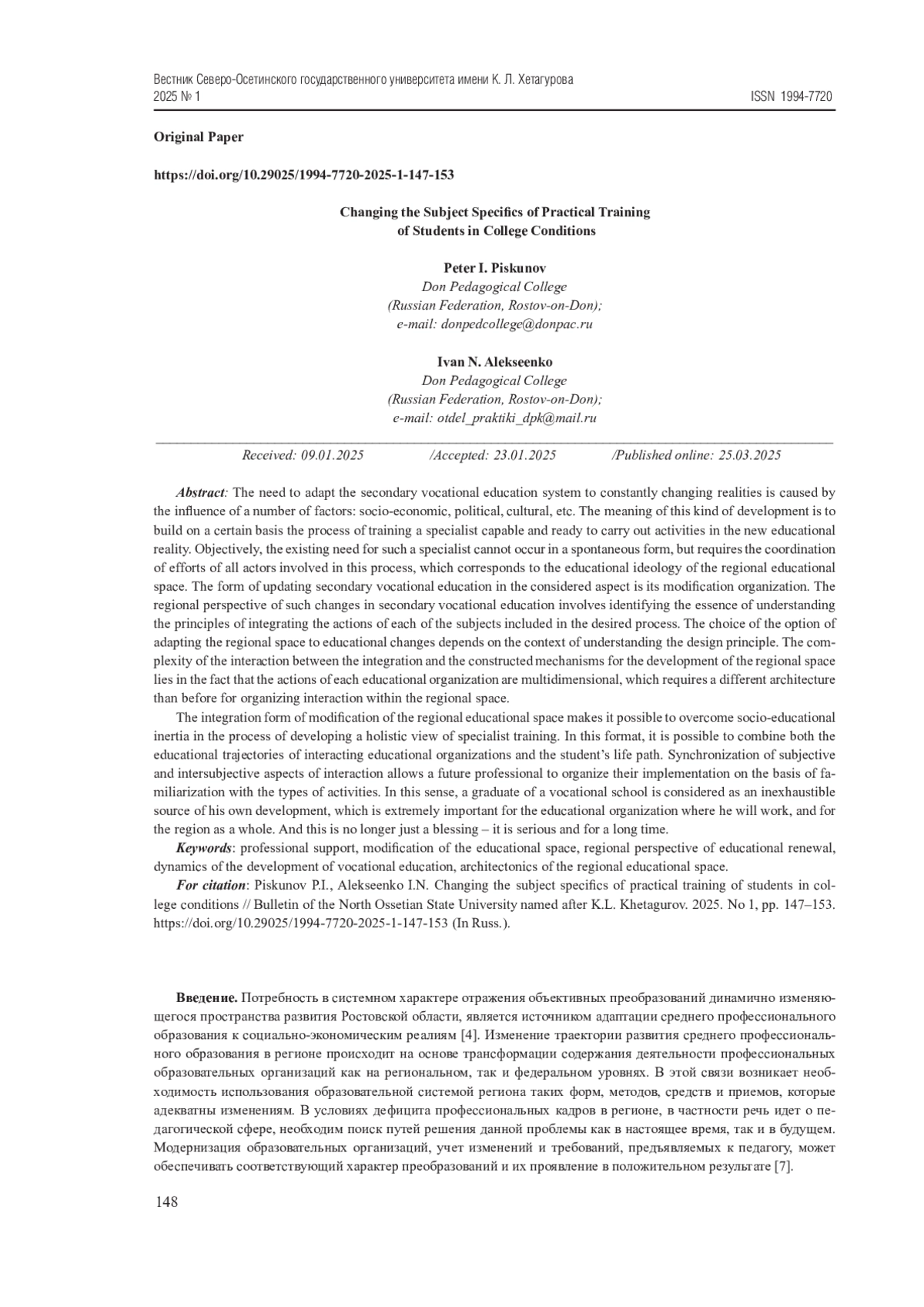 Вестник Северо-Осетинского государственного университета имени К. Л. Хетагурова
2025 № 1 ISSN 1994-7720

Original Paper

https://doi.org/10.29025/1994-7720-2025-1-147-153

Changing the Subject Specifics of Practical Training of Students in College Conditions

Peter I. Piskunov
Don Pedagogical College
(Russian Federation, Rostov-on-Don);
e-mail: donpedcollege@donpac.ru

Ivan N. Alekseenko
Don Pedagogical College
(Russian Federation, Rostov-on-Don);
e-mail: otdel_praktiki_dpk@mail.ru

Received: 09.01.2025 /Accepted: 23.01.2025 /Published online: 25.03.2025

Abstract: The need to adapt the secondary vocational education system to constantly changing realities is caused by the influence of a number of factors: socio-economic, political, cultural, etc. The meaning of this kind of development is to build on a certain basis the process of training a specialist capable and ready to carry out activities in the new educational reality. Objectively, the existing need for such a specialist cannot occur in a spontaneous form, but requires the coordination of efforts of all actors involved in this process, which corresponds to the educational ideology of the regional educational space. The form of updating secondary vocational education in the considered aspect is its modification organization. The regional perspective of such changes in secondary vocational education involves identifying the essence of understanding the principles of integrating the actions of each of the subjects included in the desired process. The choice of the option of adapting the regional space to educational changes depends on the context of understanding the design principle. The complexity of the interaction between the integration and the constructed mechanisms for the development of the regional space lies in the fact that the actions of each educational organization are multidimensional, which requires a different architecture than before for organizing interaction within the regional space.

The integration form of modification of the regional educational space makes it possible to overcome socio-educational inertia in the process of developing a holistic view of specialist training. In this format, it is possible to combine both the educational trajectories of interacting educational organizations and the student's life path. Synchronization of subjective and intersubjective aspects of interaction allows a future professional to organize their implementation on the basis of familiarization with the types of activities. In this sense, a graduate of a vocational school is considered as an inexhaustible source of his own development, which is extremely important for the educational organization where he will work, and for the region as a whole. And this is no longer just a blessing – it is serious and for a long time.

Keywords: professional support, modification of the educational space, regional perspective of educational renewal, dynamics of the development of vocational education, architectonics of the regional educational space.

For citation: Piskunov P.I., Alekseenko I.N. Changing the subject specifics of practical training of students in college conditions // Bulletin of the North Ossetian State University named after K.L. Khetagurov. 2025. No 1, pp. 147–153. https://doi.org/10.29025/1994-7720-2025-1-147-153 (In Russ.).

Введение. Потребность в системном характере отражения объективных преобразований динамично изменяющегося пространства развития Ростовской области, является источником адаптации среднего профессионального образования к социально-экономическим реалиям [4]. Изменение траектории развития среднего профессионального образования в регионе происходит на основе трансформации содержания деятельности профессиональных образовательных организаций как на региональном, так и федеральном уровнях. В этой связи возникает необходимость использования образовательной системой региона таких форм, методов, средств и приемов, которые адекватны изменениям. В условиях дефицита профессиональных кадров в регионе, в частности речь идет о педагогической сфере, необходим поиск путей решения данной проблемы как в настоящее время, так и в будущем. Модернизация образовательных организаций, учет изменений и требований, предъявляемых к педагогу, может обеспечивать соответствующий характер преобразований и их проявление в положительном результате [7].

148